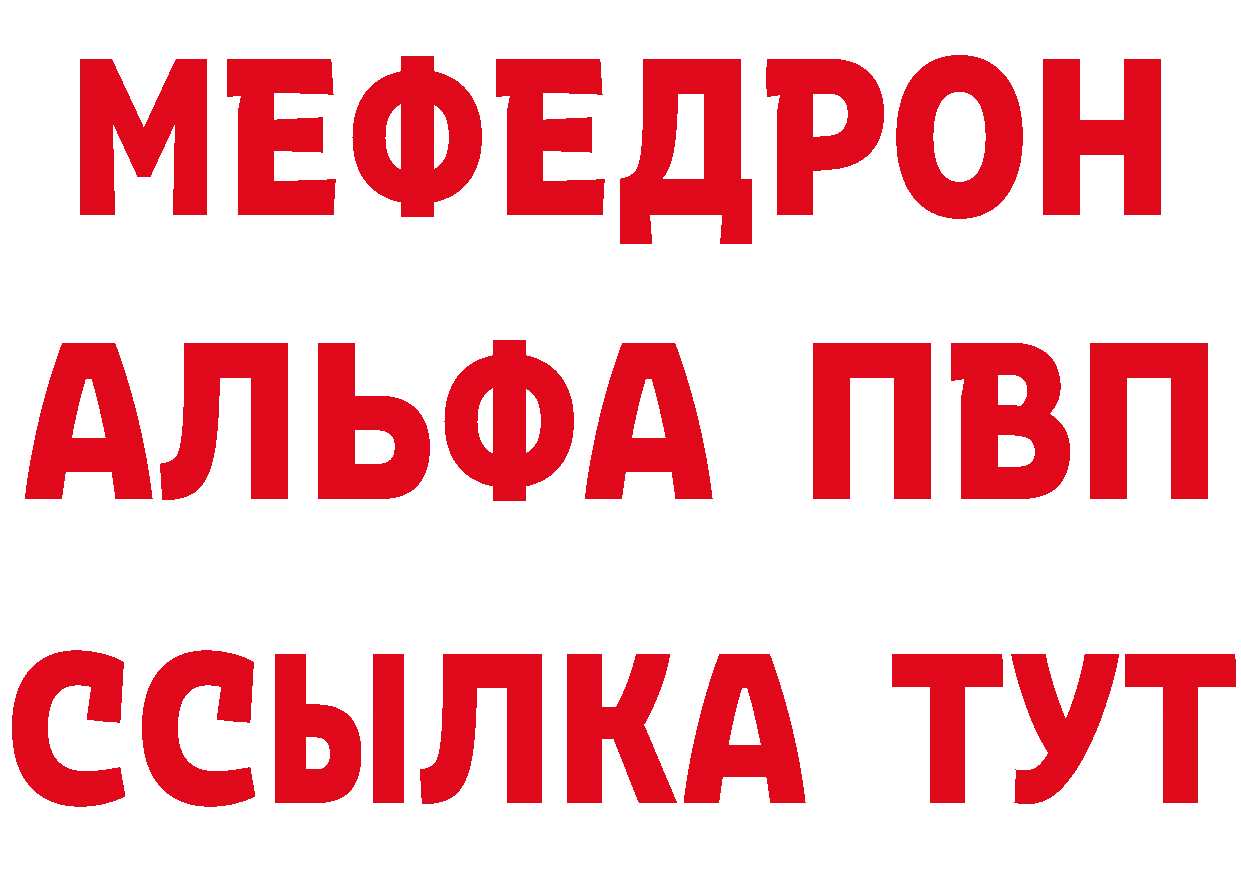 МЕФЕДРОН
АЛЬФА ПВП
ССЫЛКА ТУТ